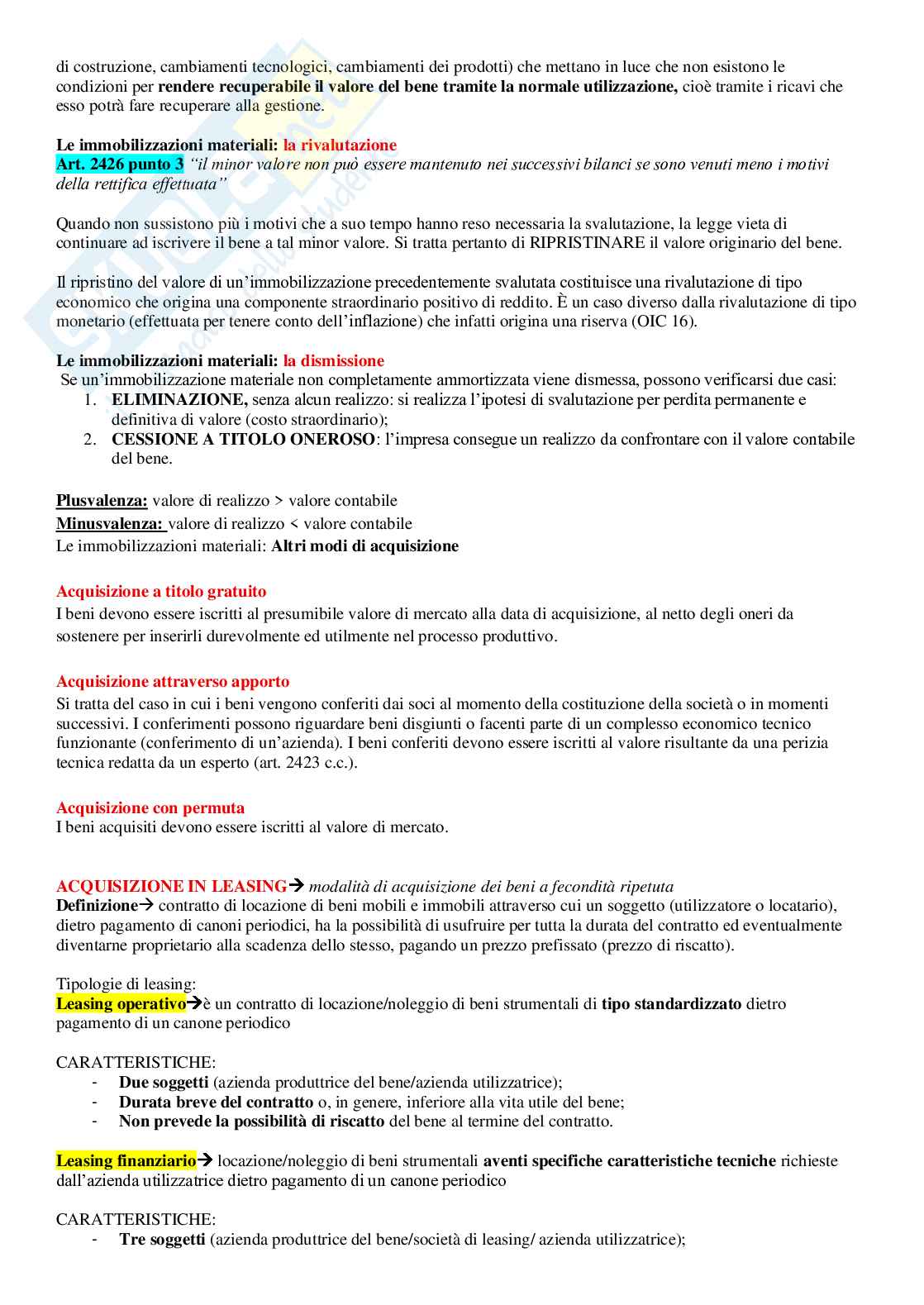 di costruzione, cambiamenti tecnologici, cambiamenti dei prodotti) che mettano in luce che non esistono le condizioni per **rendere recuperabile il valore del bene tramite la normale utilizzazione,** cioè tramite i ricavi che esso potrà fare recuperare alla gestione.

**Le immobilizzazioni materiali: la rivalutazione**
**Art. 2426 punto 3** *"il minor valore non può essere mantenuto nei successivi bilanci se sono venuti meno i motivi della rettifica effettuata"*

Quando non sussistono più i motivi che a suo tempo hanno reso necessaria la svalutazione, la legge vieta di continuare ad iscrivere il bene a tal minor valore. Si tratta pertanto di RIPRISTINARE il valore originario del bene.

Il ripristino del valore di un'immobilizzazione precedentemente svalutata costituisce una rivalutazione di tipo economico che origina una componente straordinario positivo di reddito. È un caso diverso dalla rivalutazione di tipo monetario (effettuata per tenere conto dell'inflazione) che infatti origina una riserva (OIC 16).

**Le immobilizzazioni materiali: la dismissione**
Se un'immobilizzazione materiale non completamente ammortizzata viene dismessa, possono verificarsi due casi:
1. **ELIMINAZIONE,** senza alcun realizzo: si realizza l'ipotesi di svalutazione per perdita permanente e definitiva di valore (costo straordinario);
2. **CESSIONE A TITOLO ONEROSO**: l'impresa consegue un realizzo da confrontare con il valore contabile del bene.

**Plusvalenza:** valore di realizzo > valore contabile
**Minusvalenza:** valore di realizzo < valore contabile
Le immobilizzazioni materiali: **Altri modi di acquisizione**

**Acquisizione a titolo gratuito**
I beni devono essere iscritti al presumibile valore di mercato alla data di acquisizione, al netto degli oneri da sostenere per inserirli durevolmente ed utilmente nel processo produttivo.

**Acquisizione attraverso apporto**
Si tratta del caso in cui i beni vengono conferiti dai soci al momento della costituzione della società o in momenti successivi. I conferimenti possono riguardare beni disgiunti o facenti parte di un complesso economico tecnico funzionante (conferimento di un'azienda). I beni conferiti devono essere iscritti al valore risultante da una perizia tecnica redatta da un esperto (art. 2423 c.c.).

**Acquisizione con permuta**
I beni acquisiti devono essere iscritti al valore di mercato.

**ACQUISIZIONE IN LEASING**→ *modalità di acquisizione dei beni a fecondità ripetuta*
**Definizione**→ contratto di locazione di beni mobili e immobili attraverso cui un soggetto (utilizzatore o locatario), dietro pagamento di canoni periodici, ha la possibilità di usufruire per tutta la durata del contratto ed eventualmente diventarne proprietario alla scadenza dello stesso, pagando un prezzo prefissato (prezzo di riscatto).

Tipologie di leasing:
**Leasing operativo**→è un contratto di locazione/noleggio di beni strumentali di **tipo standardizzato** dietro pagamento di un canone periodico

CARATTERISTICHE:
- **Due soggetti** (azienda produttrice del bene/azienda utilizzatrice);
- **Durata breve del contratto** o, in genere, inferiore alla vita utile del bene;
- **Non prevede la possibilità di riscatto** del bene al termine del contratto.

**Leasing finanziario**→ locazione/noleggio di beni strumentali **aventi specifiche caratteristiche tecniche** richieste dall'azienda utilizzatrice dietro pagamento di un canone periodico

CARATTERISTICHE:
- **Tre soggetti** (azienda produttrice del bene/società di leasing/ azienda utilizzatrice);